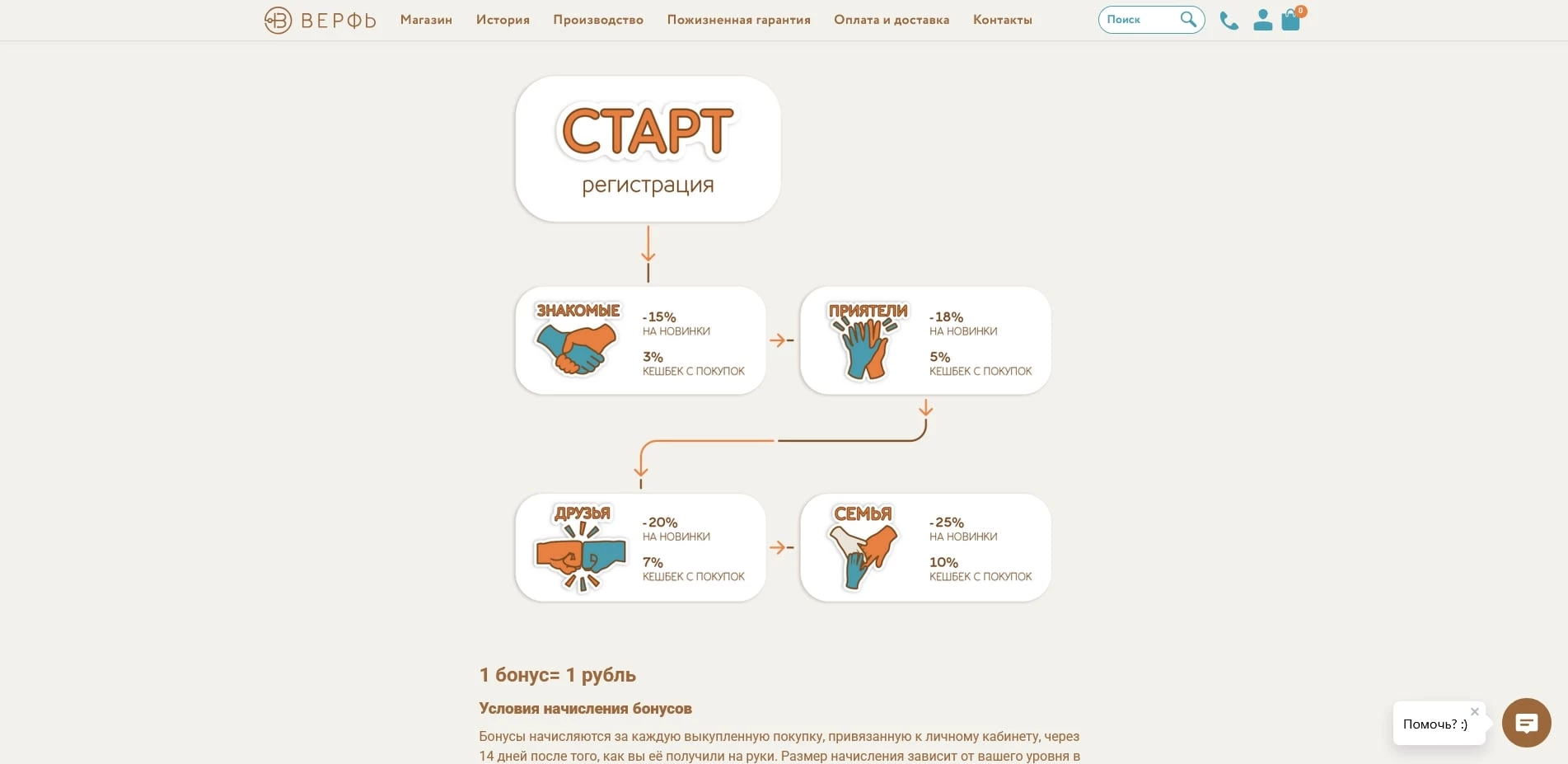 ВЕРФЬ Магазин История Производство Пожизненная гарантия Оплата и доставка Контакты Поиск 0

СТАРТ
регистрация

ЗНАКОМЫЕ
-15%
НА НОВИНКИ
3%
КЕШБЕК С ПОКУПОК

ПРИЯТЕЛИ
-18%
НА НОВИНКИ
5%
КЕШБЕК С ПОКУПОК

ДРУЗЬЯ
-20%
НА НОВИНКИ
7%
КЕШБЕК С ПОКУПОК

СЕМЬЯ
-25%
НА НОВИНКИ
10%
КЕШБЕК С ПОКУПОК

1 бонус= 1 рубль

Условия начисления бонусов

Бонусы начисляются за каждую выкупленную покупку, привязанную к личному кабинету, через 14 дней после того, как вы её получили на руки. Размер начисления зависит от вашего уровня в

Помочь? :)